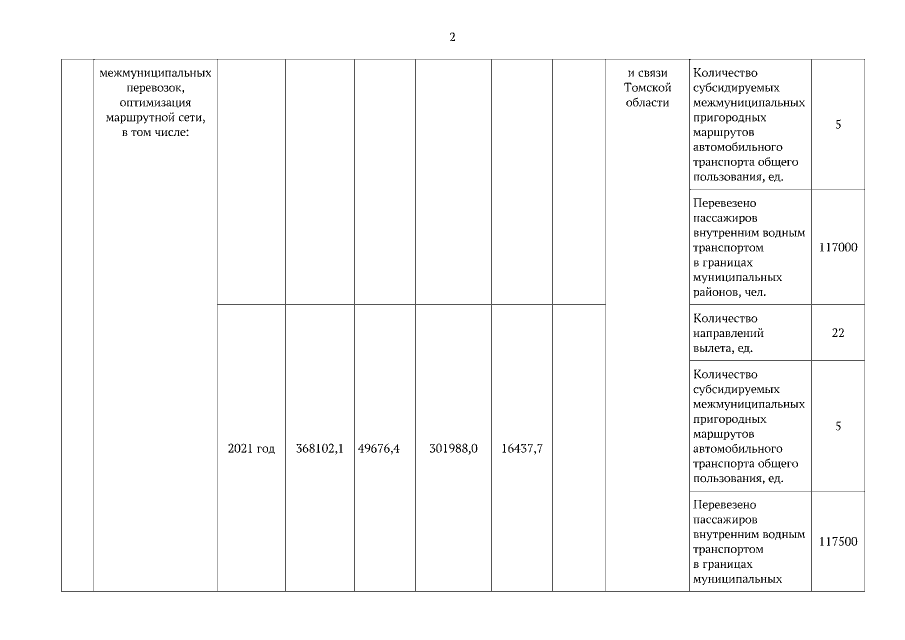 2

|  | межмуниципальных перевозок, оптимизация маршрутной сети, в том числе: |  |  |  |  |  |  | и связи Томской области | Количество субсидируемых межмуниципальных пригородных маршрутов автомобильного транспорта общего пользования, ед. | 5 |
|---|---|---|---|---|---|---|---|---|---|---|
|  |  |  |  |  |  |  |  |  | Перевезено пассажиров внутренним водным транспортом в границах муниципальных районов, чел. | 117000 |
|  |  | 2021 год | 368102,1 | 49676,4 | 301988,0 | 16437,7 |  |  | Количество направлений вылета, ед. | 22 |
|  |  |  |  |  |  |  |  |  | Количество субсидируемых межмуниципальных пригородных маршрутов автомобильного транспорта общего пользования, ед. | 5 |
|  |  |  |  |  |  |  |  |  | Перевезено пассажиров внутренним водным транспортом в границах муниципальных | 117500 |